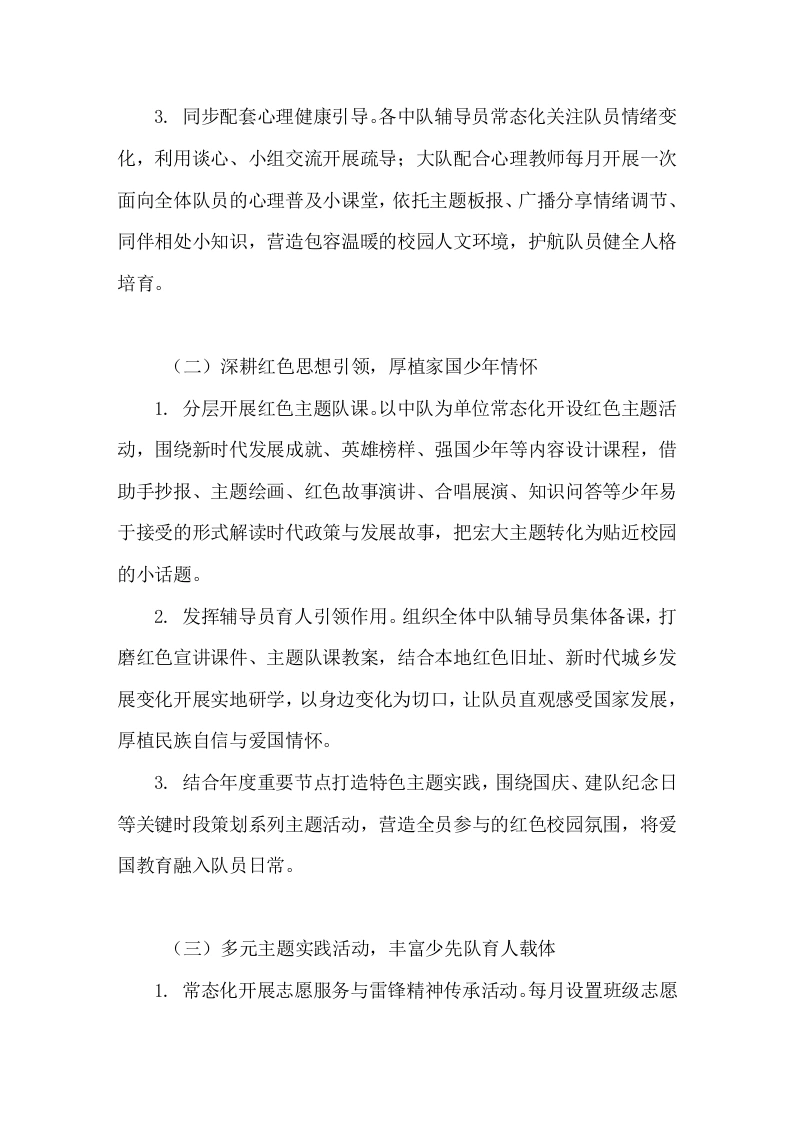 3. 同步配套心理健康引导。各中队辅导员常态化关注队员情绪变化，利用谈心、小组交流开展疏导；大队配合心理教师每月开展一次面向全体队员的心理普及小课堂，依托主题板报、广播分享情绪调节、同伴相处小知识，营造包容温暖的校园人文环境，护航队员健全人格培育。

（二）深耕红色思想引领，厚植家国少年情怀

1. 分层开展红色主题队课。以中队为单位常态化开设红色主题活动，围绕新时代发展成就、英雄榜样、强国少年等内容设计课程，借助手抄报、主题绘画、红色故事演讲、合唱展演、知识问答等少年易于接受的形式解读时代政策与发展故事，把宏大主题转化为贴近校园的小话题。

2. 发挥辅导员育人引领作用。组织全体中队辅导员集体备课，打磨红色宣讲课件、主题队课教案，结合本地红色旧址、新时代城乡发展变化开展实地研学，以身边变化为切口，让队员直观感受国家发展，厚植民族自信与爱国情怀。

3. 结合年度重要节点打造特色主题实践，围绕国庆、建队纪念日等关键时段策划系列主题活动，营造全员参与的红色校园氛围，将爱国教育融入队员日常。

（三）多元主题实践活动，丰富少先队育人载体

1. 常态化开展志愿服务与雷锋精神传承活动。每月设置班级志愿